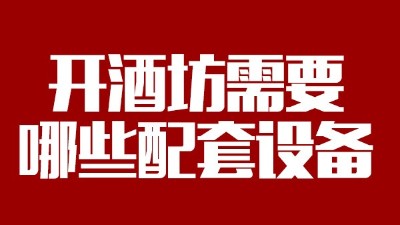 开酒坊需要
哪些配套设备